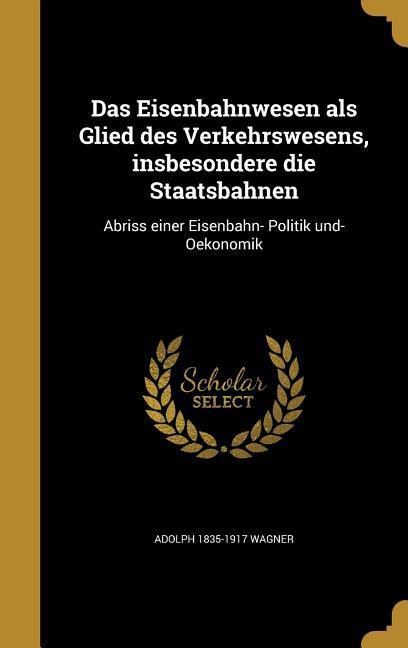 Das Eisenbahnwesen als Glied des Verkehrswesens, insbesondere die Staatsbahnen

Abriss einer Eisenbahn- Politik und- Oekonomik

Scholar SELECT

ADOLPH 1835-1917 WAGNER